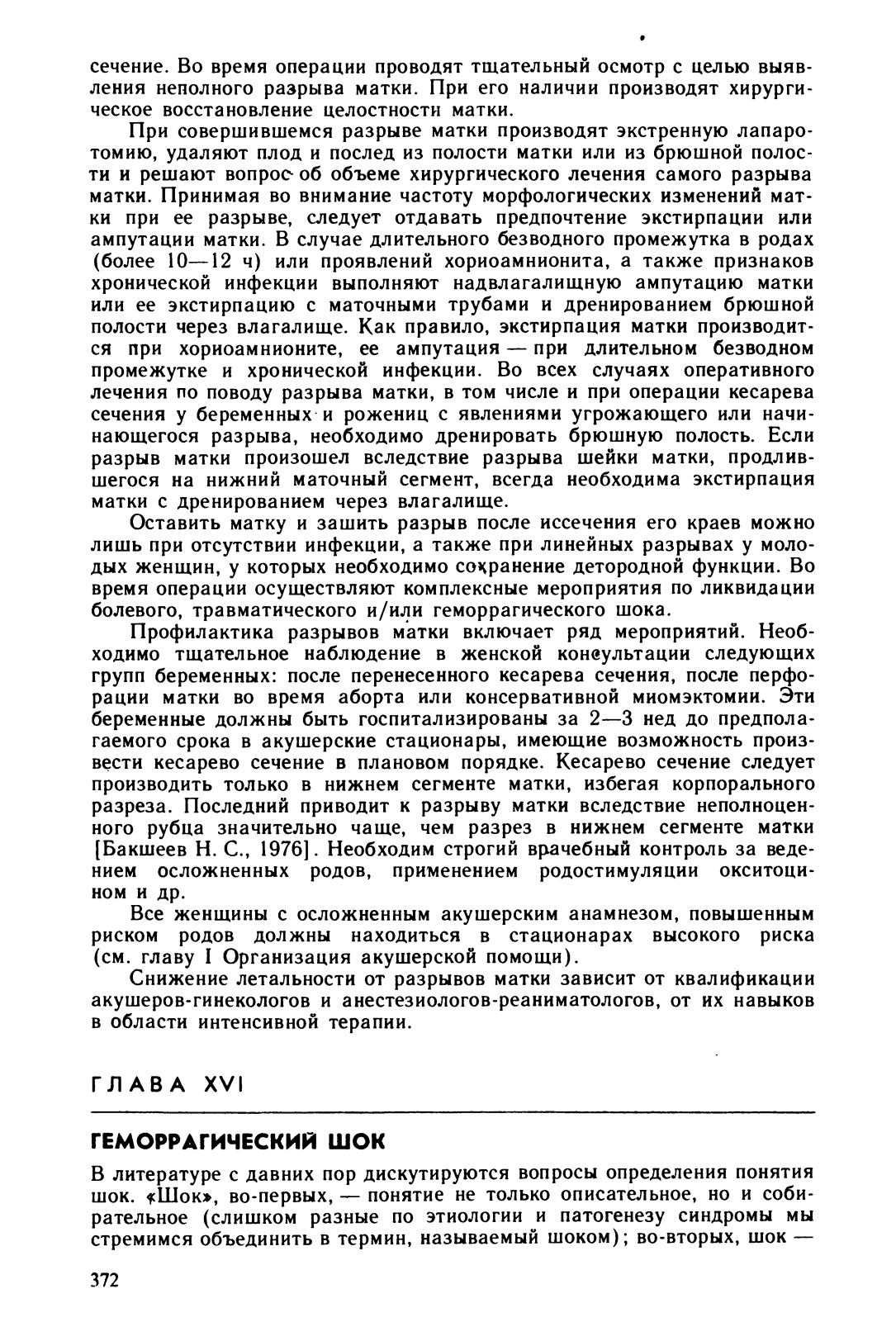 сечение. Во время операции проводят тщательный осмотр с целью выявления неполного разрыва матки. При его наличии производят хирургическое восстановление целостности матки.

При совершившемся разрыве матки производят экстренную лапаротомию, удаляют плод и послед из полости матки или из брюшной полости и решают вопрос об объеме хирургического лечения самого разрыва матки. Принимая во внимание частоту морфологических изменений матки при ее разрыве, следует отдавать предпочтение экстирпации или ампутации матки. В случае длительного безводного промежутка в родах (более 10—12 ч) или проявлений хориоамнионита, а также признаков хронической инфекции выполняют надвлагалищную ампутацию матки или ее экстирпацию с маточными трубами и дренированием брюшной полости через влагалище. Как правило, экстирпация матки производится при хориоамнионите, ее ампутация — при длительном безводном промежутке и хронической инфекции. Во всех случаях оперативного лечения по поводу разрыва матки, в том числе и при операции кесарева сечения у беременных и рожениц с явлениями угрожающего или начинающегося разрыва, необходимо дренировать брюшную полость. Если разрыв матки произошел вследствие разрыва шейки матки, продлившегося на нижний маточный сегмент, всегда необходима экстирпация матки с дренированием через влагалище.

Оставить матку и зашить разрыв после иссечения его краев можно лишь при отсутствии инфекции, а также при линейных разрывах у молодых женщин, у которых необходимо сохранение детородной функции. Во время операции осуществляют комплексные мероприятия по ликвидации болевого, травматического и/или геморрагического шока.

Профилактика разрывов матки включает ряд мероприятий. Необходимо тщательное наблюдение в женской консультации следующих групп беременных: после перенесенного кесарева сечения, после перфорации матки во время аборта или консервативной миомэктомии. Эти беременные должны быть госпитализированы за 2—3 нед до предполагаемого срока в акушерские стационары, имеющие возможность произвести кесарево сечение в плановом порядке. Кесарево сечение следует производить только в нижнем сегменте матки, избегая корпорального разреза. Последний приводит к разрыву матки вследствие неполноценного рубца значительно чаще, чем разрез в нижнем сегменте матки [Бакшеев Н. С., 1976]. Необходим строгий врачебный контроль за ведением осложненных родов, применением родостимуляции окситоцином и др.

Все женщины с осложненным акушерским анамнезом, повышенным риском родов должны находиться в стационарах высокого риска (см. главу I Организация акушерской помощи).

Снижение летальности от разрывов матки зависит от квалификации акушеров-гинекологов и анестезиологов-реаниматологов, от их навыков в области интенсивной терапии.

ГЛАВА XVI

ГЕМОРРАГИЧЕСКИЙ ШОК

В литературе с давних пор дискутируются вопросы определения понятия шок. «Шок», во-первых, — понятие не только описательное, но и собирательное (слишком разные по этиологии и патогенезу синдромы мы стремимся объединить в термин, называемый шоком); во-вторых, шок —

372